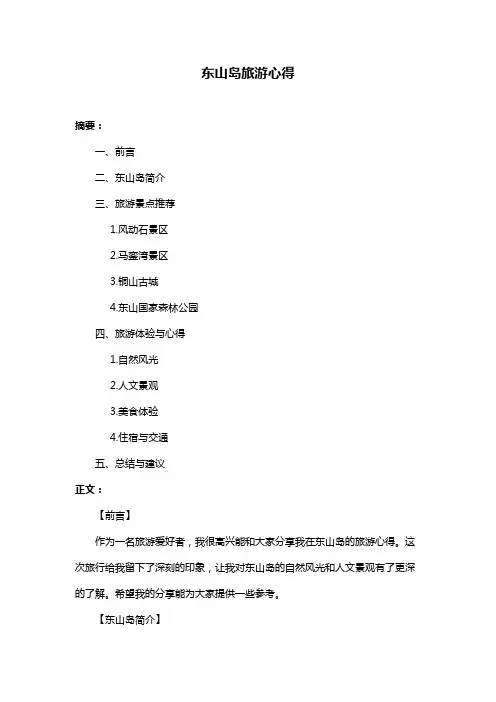 东山岛旅游心得

摘要：

一、前言

二、东山岛简介

三、旅游景点推荐

1.风动石景区

2.马銮湾景区

3.铜山古城

4.东山国家森林公园

四、旅游体验与心得

1.自然风光

2.人文景观

3.美食体验

4.住宿与交通

五、总结与建议

正文：

【前言】

作为一名旅游爱好者，我很高兴能和大家分享我在东山岛的旅游心得。这次旅行给我留下了深刻的印象，让我对东山岛的自然风光和人文景观有了更深的了解。希望我的分享能为大家提供一些参考。

【东山岛简介】